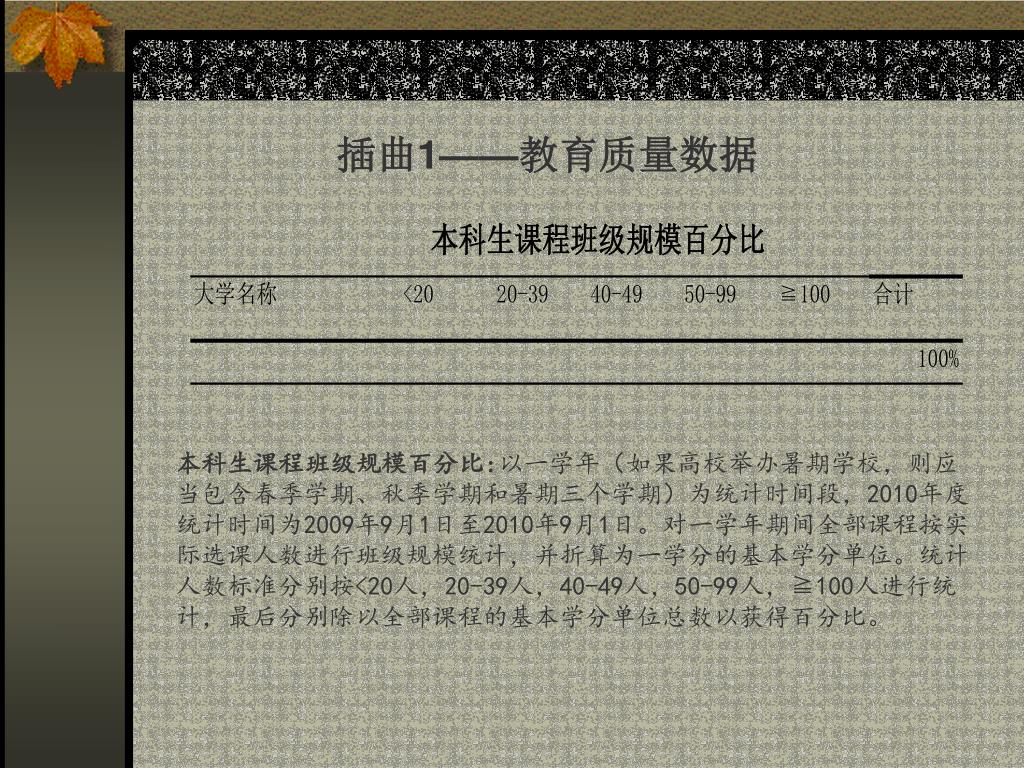 插曲1——教育质量数据

本科生课程班级规模百分比

| 大学名称 | <20 | 20-39 | 40-49 | 50-99 | ≧100 | 合计 |
|---|---|---|---|---|---|---|
| | | | | | | 100% |

本科生课程班级规模百分比：以一学年（如果高校举办暑期学校，则应当包含春季学期、秋季学期和暑期三个学期）为统计时间段，2010年度统计时间为2009年9月1日至2010年9月1日。对一学年期间全部课程按实际选课人数进行班级规模统计，并折算为一学分的基本学分单位。统计人数标准分别按<20人，20-39人，40-49人，50-99人，≧100人进行统计，最后分别除以全部课程的基本学分单位总数以获得百分比。